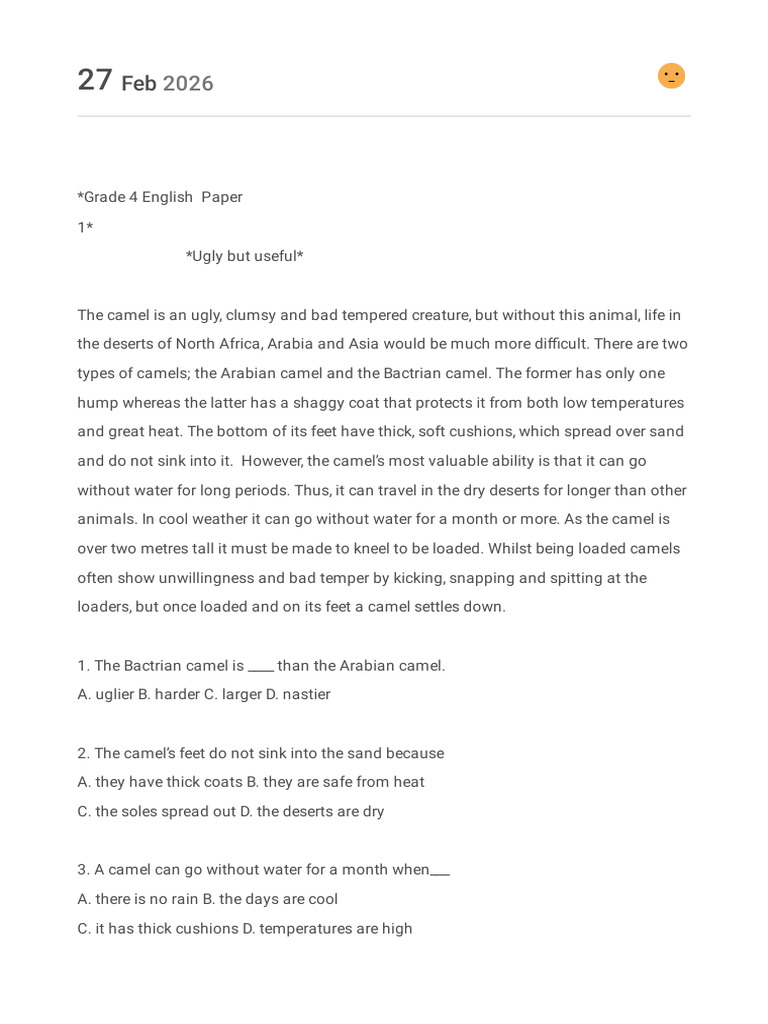 27 Feb 2026

*Grade 4 English Paper
1*
*Ugly but useful*

The camel is an ugly, clumsy and bad tempered creature, but without this animal, life in the deserts of North Africa, Arabia and Asia would be much more difficult. There are two types of camels; the Arabian camel and the Bactrian camel. The former has only one hump whereas the latter has a shaggy coat that protects it from both low temperatures and great heat. The bottom of its feet have thick, soft cushions, which spread over sand and do not sink into it. However, the camel's most valuable ability is that it can go without water for long periods. Thus, it can travel in the dry deserts for longer than other animals. In cool weather it can go without water for a month or more. As the camel is over two metres tall it must be made to kneel to be loaded. Whilst being loaded camels often show unwillingness and bad temper by kicking, snapping and spitting at the loaders, but once loaded and on its feet a camel settles down.

1. The Bactrian camel is ____ than the Arabian camel.
A. uglier B. harder C. larger D. nastier

2. The camel's feet do not sink into the sand because
A. they have thick coats B. they are safe from heat
C. the soles spread out D. the deserts are dry

3. A camel can go without water for a month when___
A. there is no rain B. the days are cool
C. it has thick cushions D. temperatures are high